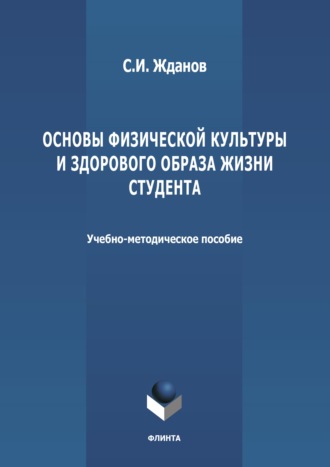 С.И. Жданов

ОСНОВЫ ФИЗИЧЕСКОЙ КУЛЬТУРЫ И ЗДОРОВОГО ОБРАЗА ЖИЗНИ СТУДЕНТА

Учебно-методическое пособие

ФЛИНТА